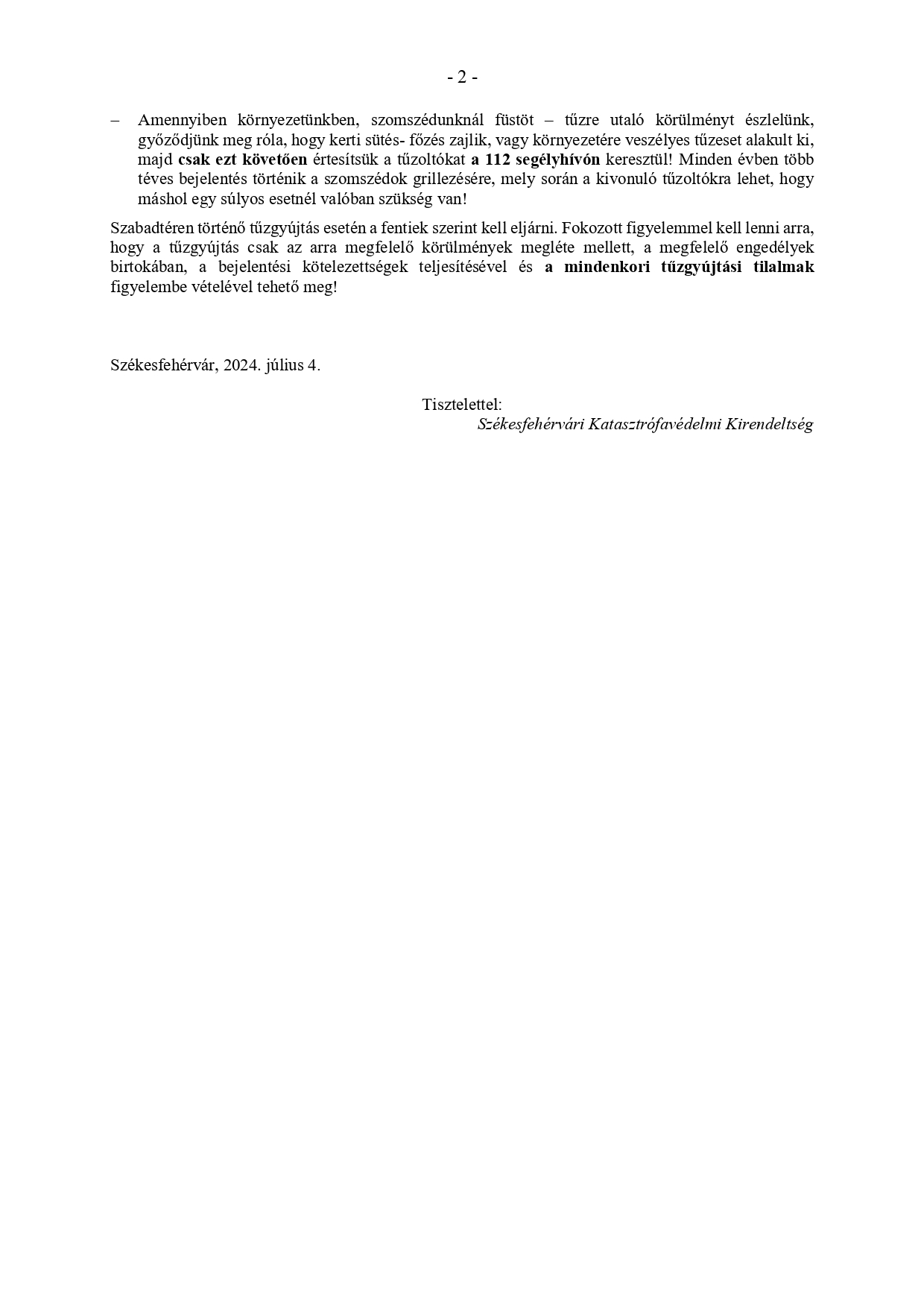 - 2 -

– Amennyiben környezetünkben, szomszédunknál füstöt – tűzre utaló körülményt észlelünk, győződjünk meg róla, hogy kerti sütés- főzés zajlik, vagy környezetére veszélyes tűzeset alakult ki, majd csak ezt követően értesítsük a tűzoltókat a 112 segélyhívón keresztül! Minden évben több téves bejelentés történik a szomszédok grillezésére, mely során a kivonuló tűzoltókra lehet, hogy máshol egy súlyos esetnél valóban szükség van!

Szabadtéren történő tűzgyújtás esetén a fentiek szerint kell eljárni. Fokozott figyelemmel kell lenni arra, hogy a tűzgyújtás csak az arra megfelelő körülmények megléte mellett, a megfelelő engedélyek birtokában, a bejelentési kötelezettségek teljesítésével és a mindenkori tűzgyújtási tilalmak figyelembe vételével tehető meg!

Székesfehérvár, 2024. július 4.

Tisztelettel:
Székesfehérvári Katasztrófavédelmi Kirendeltség